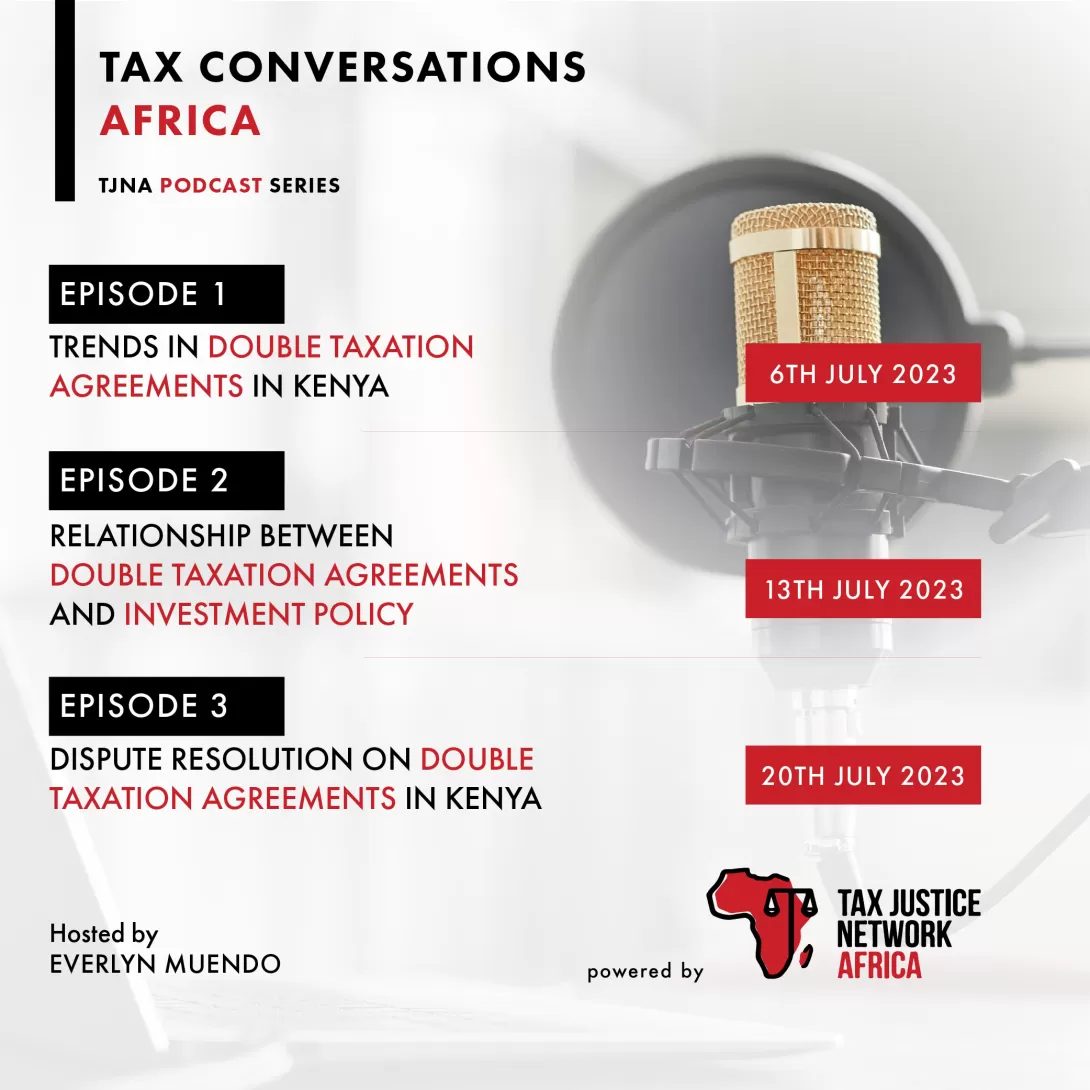 TAX CONVERSATIONS
AFRICA

TJNA PODCAST SERIES

EPISODE 1

TRENDS IN DOUBLE TAXATION AGREEMENTS IN KENYA

6TH JULY 2023

EPISODE 2

RELATIONSHIP BETWEEN DOUBLE TAXATION AGREEMENTS AND INVESTMENT POLICY

13TH JULY 2023

EPISODE 3

DISPUTE RESOLUTION ON DOUBLE TAXATION AGREEMENTS IN KENYA

20TH JULY 2023

Hosted by
EVERLYN MUENDO

powered by

TAX JUSTICE
NETWORK
AFRICA